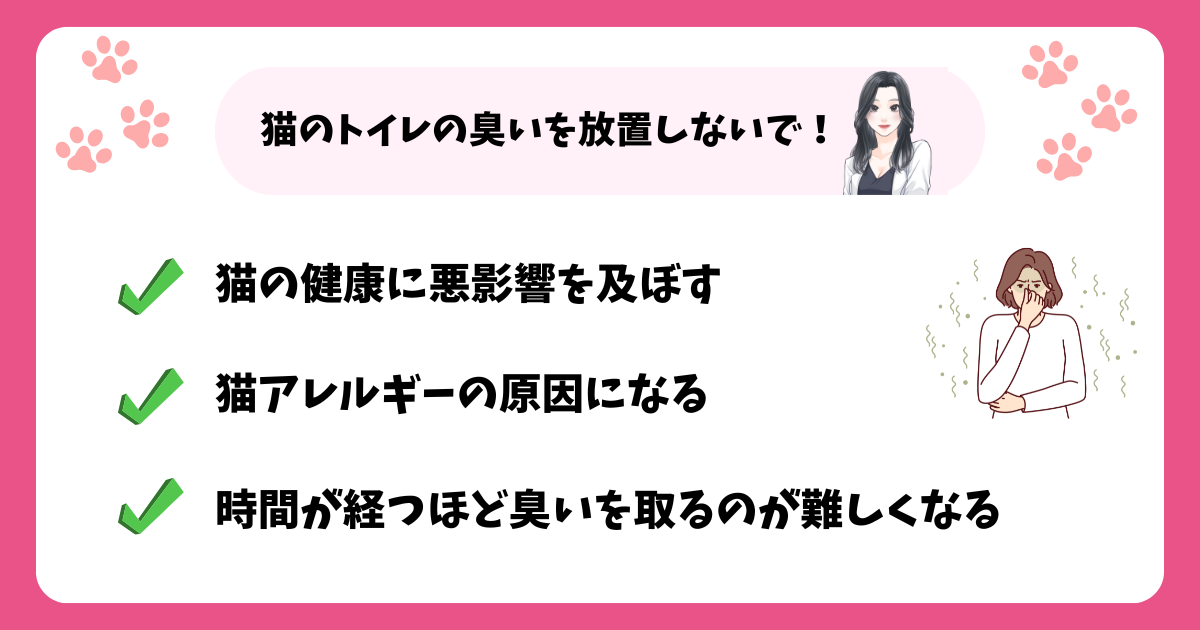 猫のトイレの臭いを放置しないで！

猫の健康に悪影響を及ぼす

猫アレルギーの原因になる

時間が経つほど臭いを取るのが難しくなる